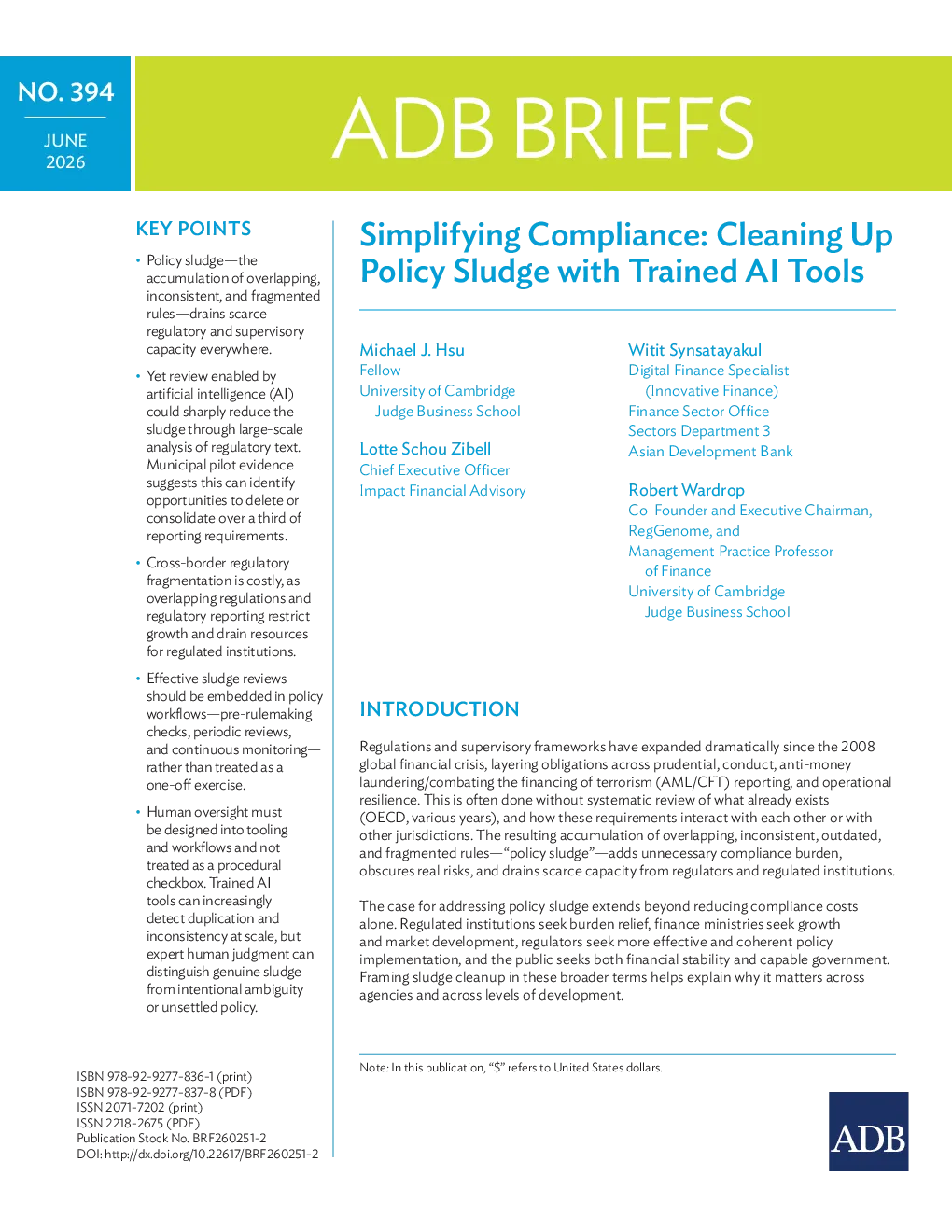 NO. 394

JUNE
2026

ADB BRIEFS

KEY POINTS

• Policy sludge—the accumulation of overlapping, inconsistent, and fragmented rules—drains scarce regulatory and supervisory capacity everywhere.

• Yet review enabled by artificial intelligence (AI) could sharply reduce the sludge through large-scale analysis of regulatory text. Municipal pilot evidence suggests this can identify opportunities to delete or consolidate over a third of reporting requirements.

• Cross-border regulatory fragmentation is costly, as overlapping regulations and regulatory reporting restrict growth and drain resources for regulated institutions.

• Effective sludge reviews should be embedded in policy workflows—pre-rulemaking checks, periodic reviews, and continuous monitoring—rather than treated as a one-off exercise.

• Human oversight must be designed into tooling and workflows and not treated as a procedural checkbox. Trained AI tools can increasingly detect duplication and inconsistency at scale, but expert human judgment can distinguish genuine sludge from intentional ambiguity or unsettled policy.

ISBN 978-92-9277-836-1 (print)
ISBN 978-92-9277-837-8 (PDF)
ISSN 2071-7202 (print)
ISSN 2218-2675 (PDF)
Publication Stock No. BRF260251-2
DOI: http://dx.doi.org/10.22617/BRF260251-2

Simplifying Compliance: Cleaning Up Policy Sludge with Trained AI Tools

Michael J. Hsu
Fellow
University of Cambridge
Judge Business School

Lotte Schou Zibell
Chief Executive Officer
Impact Financial Advisory

Witit Synsatayakul
Digital Finance Specialist
(Innovative Finance)
Finance Sector Office
Sectors Department 3
Asian Development Bank

Robert Wardrop
Co-Founder and Executive Chairman,
RegGenome, and
Management Practice Professor
of Finance
University of Cambridge
Judge Business School

INTRODUCTION

Regulations and supervisory frameworks have expanded dramatically since the 2008 global financial crisis, layering obligations across prudential, conduct, anti-money laundering/combating the financing of terrorism (AML/CFT) reporting, and operational resilience. This is often done without systematic review of what already exists (OECD, various years), and how these requirements interact with each other or with other jurisdictions. The resulting accumulation of overlapping, inconsistent, outdated, and fragmented rules—"policy sludge"—adds unnecessary compliance burden, obscures real risks, and drains scarce capacity from regulators and regulated institutions.

The case for addressing policy sludge extends beyond reducing compliance costs alone. Regulated institutions seek burden relief, finance ministries seek growth and market development, regulators seek more effective and coherent policy implementation, and the public seeks both financial stability and capable government. Framing sludge cleanup in these broader terms helps explain why it matters across agencies and across levels of development.

Note: In this publication, "$" refers to United States dollars.

ADB